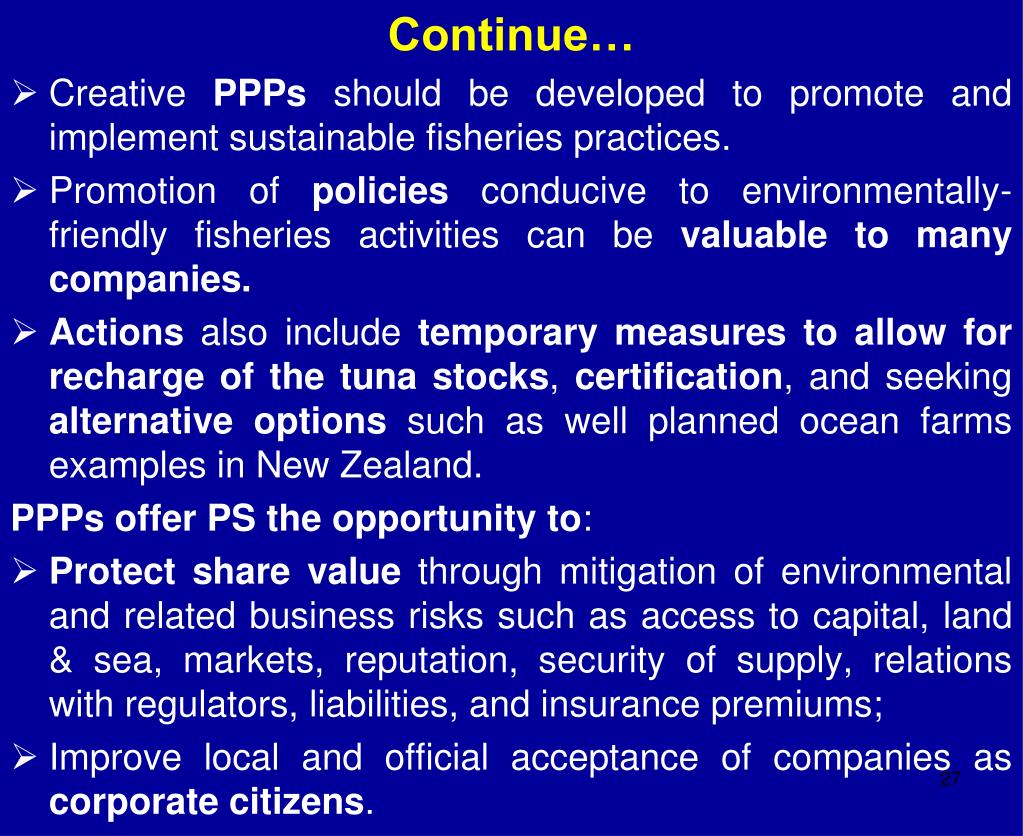 Continue…

➢ Creative PPPs should be developed to promote and implement sustainable fisheries practices.

➢ Promotion of policies conducive to environmentally-friendly fisheries activities can be valuable to many companies.

➢ Actions also include temporary measures to allow for recharge of the tuna stocks, certification, and seeking alternative options such as well planned ocean farms examples in New Zealand.

PPPs offer PS the opportunity to:

➢ Protect share value through mitigation of environmental and related business risks such as access to capital, land & sea, markets, reputation, security of supply, relations with regulators, liabilities, and insurance premiums;

➢ Improve local and official acceptance of companies as corporate citizens.

27